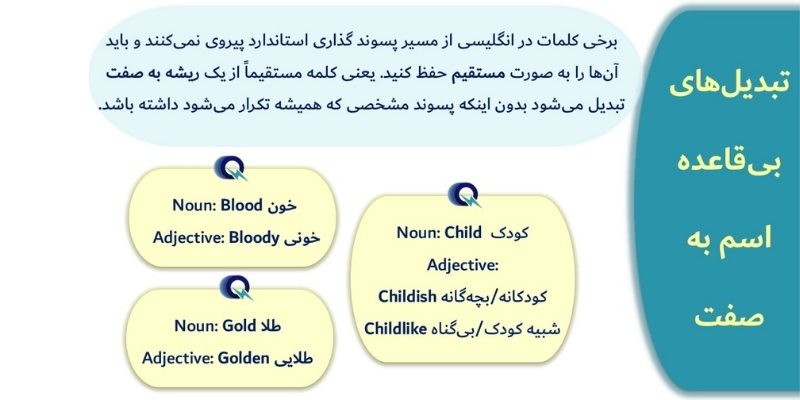 تبدیل‌های بی‌قاعده اسم به صفت

برخی کلمات در انگلیسی از مسیر پسوند گذاری استاندارد پیروی نمی‌کنند و باید آن‌ها را به صورت مستقیم حفظ کنید. یعنی کلمه مستقیماً از یک ریشه به صفت تبدیل می‌شود بدون اینکه پسوند مشخصی که همیشه تکرار می‌شود داشته باشد.

Noun: Child کودک
Adjective:
Childish کودکانه/بچه‌گانه
Childlike شبیه کودک/بی‌گناه

Noun: Blood خون
Adjective: Bloody خونی

Noun: Gold طلا
Adjective: Golden طلایی